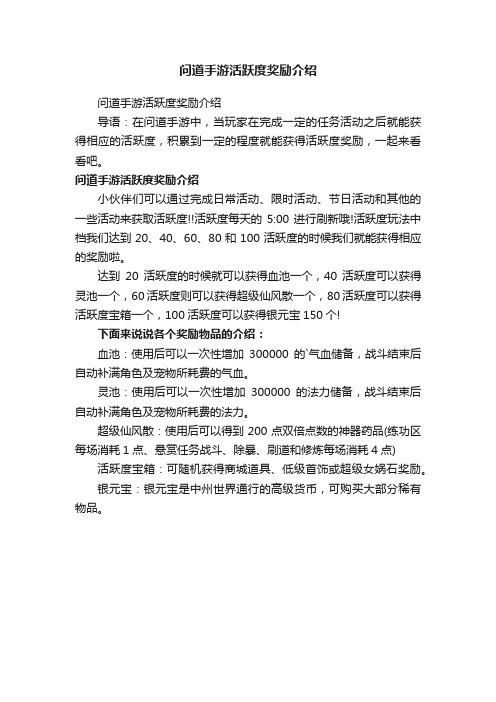 问道手游活跃度奖励介绍

问道手游活跃度奖励介绍

导语：在问道手游中，当玩家在完成一定的任务活动之后就能获得相应的活跃度，积累到一定的程度就能获得活跃度奖励，一起来看看吧。

问道手游活跃度奖励介绍

小伙伴们可以通过完成日常活动、限时活动、节日活动和其他的一些活动来获取活跃度!!活跃度每天的 5:00 进行刷新哦!活跃度玩法中档我们达到 20、40、60、80 和 100 活跃度的时候我们就能获得相应的奖励啦。

达到 20 活跃度的时候就可以获得血池一个，40 活跃度可以获得灵池一个，60 活跃度则可以获得超级仙风散一个，80 活跃度可以获得活跃度宝箱一个，100 活跃度可以获得银元宝 150 个!

下面来说说各个奖励物品的介绍：

血池：使用后可以一次性增加 300000 的`气血储备，战斗结束后自动补满角色及宠物所耗费的气血。

灵池：使用后可以一次性增加 300000 的法力储备，战斗结束后自动补满角色及宠物所耗费的法力。

超级仙风散：使用后可以得到 200 点双倍点数的神器药品(练功区每场消耗 1 点、悬赏任务战斗、除暴、刷道和修炼每场消耗 4 点)

活跃度宝箱：可随机获得商城道具、低级首饰或超级女娲石奖励。

银元宝：银元宝是中州世界通行的高级货币，可购买大部分稀有物品。